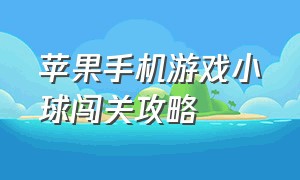 苹果手机游戏小球闯关攻略